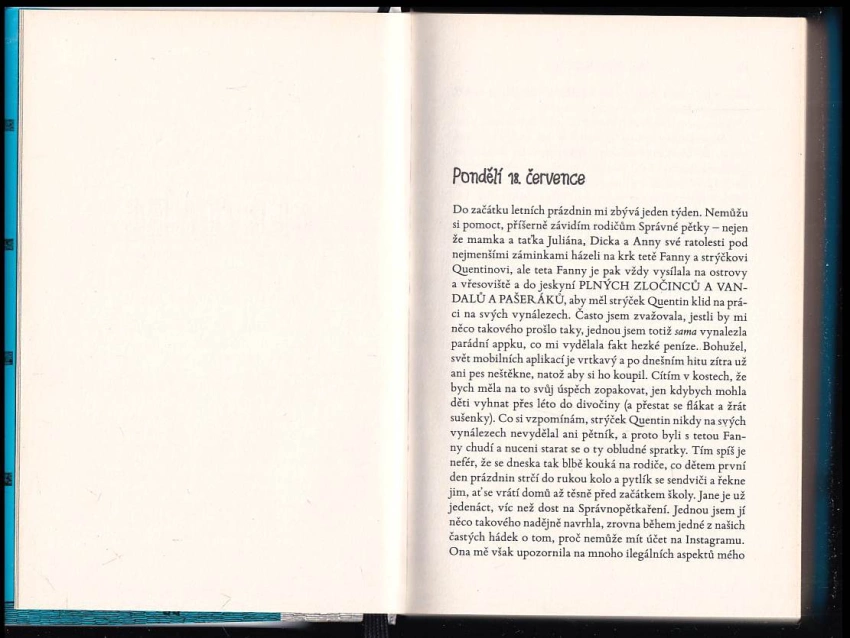 Pondělí 18. července

Do začátku letních prázdnin mi zbývá jeden týden. Nemůžu si pomoct, příšerně závidím rodičům Správné pětky – nejen že mamka a taťka Juliána, Dicka a Anny své ratolesti pod nejmenšími záminkami házeli na krk tetě Fanny a strýčkovi Quentinovi, ale teta Fanny je pak vždy vysílala na ostrovy a vřesoviště a do jeskyní PLNÝCH ZLOČINCŮ A VANDALŮ A PAŠERÁKŮ, aby měl strýček Quentin klid na práci na svých vynálezech. Často jsem zvažovala, jestli by mi něco takového prošlo taky, jednou jsem totiž sama vynalezla parádní appku, co mi vydělala fakt hezké peníze. Bohužel, svět mobilních aplikací je vrtkavý a po dnešním hitu zítra už ani pes neštěkne, natož aby si ho koupil. Cítím v kostech, že bych měla na to svůj úspěch zopakovat, jen kdybych mohla děti vyhnat přes léto do divočiny (a přestat se flákat a žrát sušenky). Co si vzpomínám, strýček Quentin nikdy na svých vynálezech nevydělal ani pětník, a proto byli s tetou Fanny chudí a nuceni starat se o ty obludné spratky. Tím spíš je nefér, že se dneska tak blbě kouká na rodiče, co dětem první den prázdnin strčí do rukou kolo a pytlík se sendviči a řekne jim, ať se vrátí domů až těsně před začátkem školy. Jane je už jedenáct, víc než dost na Správnopětkaření. Jednou jsem jí něco takového nadějně navrhla, zrovna během jedné z našich častých hádek o tom, proč nemůže mít účet na Instagramu. Ona mě však upozornila na mnoho ilegálních aspektů mého